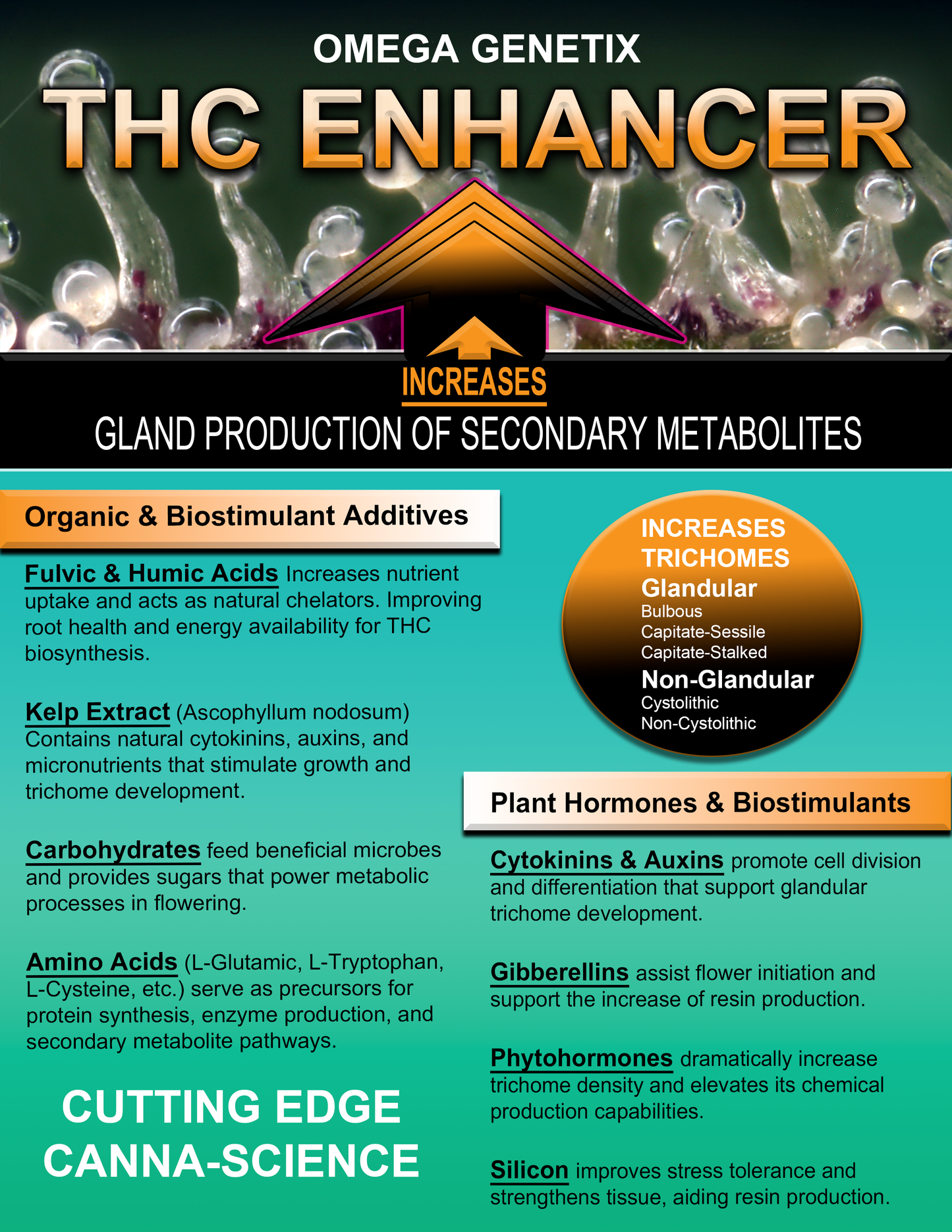 OMEGA GENETIX

THC ENHANCER

INCREASES

GLAND PRODUCTION OF SECONDARY METABOLITES

Organic & Biostimulant Additives

Fulvic & Humic Acids Increases nutrient uptake and acts as natural chelators. Improving root health and energy availability for THC biosynthesis.

Kelp Extract (Ascophyllum nodosum) Contains natural cytokinins, auxins, and micronutrients that stimulate growth and trichome development.

Carbohydrates feed beneficial microbes and provides sugars that power metabolic processes in flowering.

Amino Acids (L-Glutamic, L-Tryptophan, L-Cysteine, etc.) serve as precursors for protein synthesis, enzyme production, and secondary metabolite pathways.

CUTTING EDGE CANNA-SCIENCE

INCREASES TRICHOMES

Glandular
Bulbous
Capitate-Sessile
Capitate-Stalked

Non-Glandular
Cystolithic
Non-Cystolithic

Plant Hormones & Biostimulants

Cytokinins & Auxins promote cell division and differentiation that support glandular trichome development.

Gibberellins assist flower initiation and support the increase of resin production.

Phytohormones dramatically increase trichome density and elevates its chemical production capabilities.

Silicon improves stress tolerance and strengthens tissue, aiding resin production.